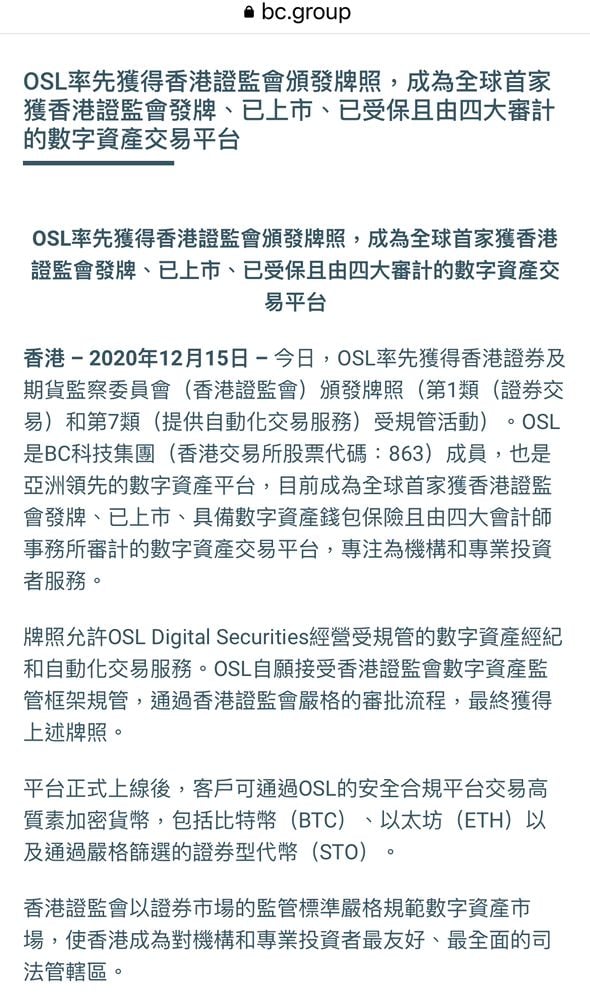 bc.group

OSL率先獲得香港證監會頒發牌照，成為全球首家獲香港證監會發牌、已上市、已受保且由四大審計的數字資產交易平台

OSL率先獲得香港證監會頒發牌照，成為全球首家獲香港證監會發牌、已上市、已受保且由四大審計的數字資產交易平台

香港 – 2020年12月15日 – 今日，OSL率先獲得香港證券及期貨監察委員會（香港證監會）頒發牌照（第1類（證券交易）和第7類（提供自動化交易服務）受規管活動）。OSL是BC科技集團（香港交易所股票代碼：863）成員，也是亞洲領先的數字資產平台，目前成為全球首家獲香港證監會發牌、已上市、具備數字資產錢包保險且由四大會計師事務所審計的數字資產交易平台，專注為機構和專業投資者服務。

牌照允許OSL Digital Securities經營受規管的數字資產經紀和自動化交易服務。OSL自願接受香港證監會數字資產監管框架規管，通過香港證監會嚴格的審批流程，最終獲得上述牌照。

平台正式上線後，客戶可通過OSL的安全合規平台交易高質素加密貨幣，包括比特幣（BTC）、以太坊（ETH）以及通過嚴格篩選的證券型代幣（STO）。

香港證監會以證券市場的監管標準嚴格規範數字資產市場，使香港成為對機構和專業投資者最友好、最全面的司法管轄區。